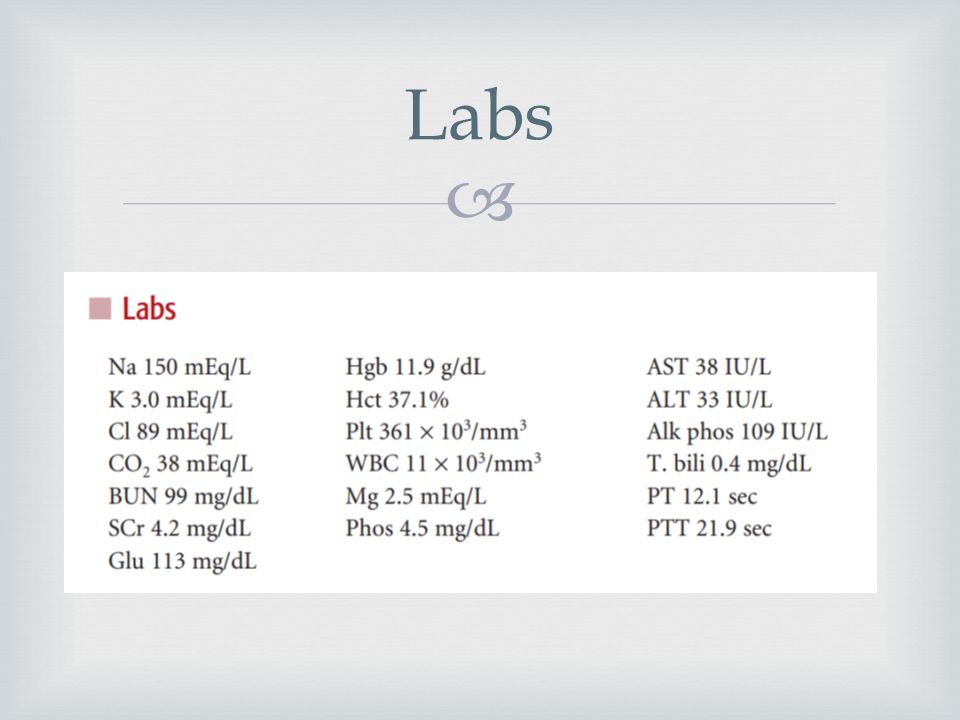 Labs

Labs

Na 150 mEq/L
K 3.0 mEq/L
Cl 89 mEq/L
$CO_2$ 38 mEq/L
BUN 99 mg/dL
SCr 4.2 mg/dL
Glu 113 mg/dL

Hgb 11.9 g/dL
Hct 37.1%
Plt $361 \times 10^3/mm^3$
WBC $11 \times 10^3/mm^3$
Mg 2.5 mEq/L
Phos 4.5 mg/dL

AST 38 IU/L
ALT 33 IU/L
Alk phos 109 IU/L
T. bili 0.4 mg/dL
PT 12.1 sec
PTT 21.9 sec